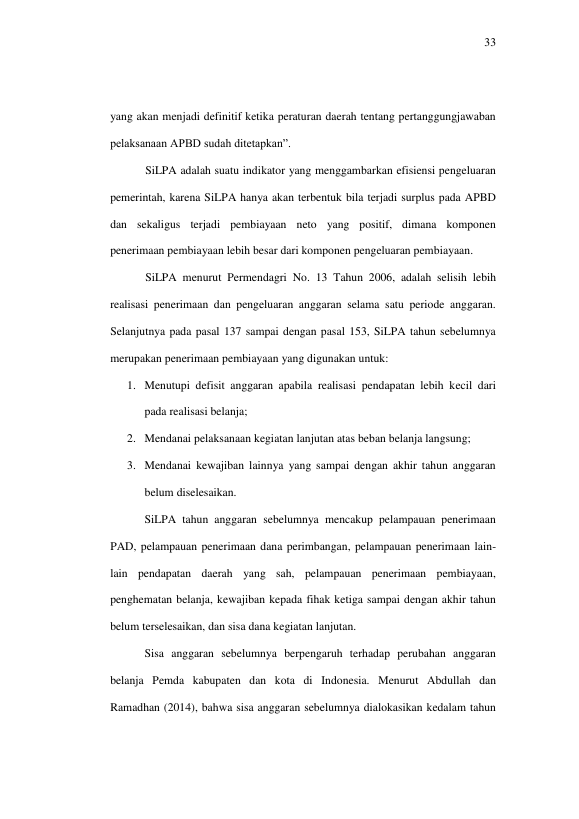 33

yang akan menjadi definitif ketika peraturan daerah tentang pertanggungjawaban pelaksanaan APBD sudah ditetapkan".

SiLPA adalah suatu indikator yang menggambarkan efisiensi pengeluaran pemerintah, karena SiLPA hanya akan terbentuk bila terjadi surplus pada APBD dan sekaligus terjadi pembiayaan neto yang positif, dimana komponen penerimaan pembiayaan lebih besar dari komponen pengeluaran pembiayaan.

SiLPA menurut Permendagri No. 13 Tahun 2006, adalah selisih lebih realisasi penerimaan dan pengeluaran anggaran selama satu periode anggaran. Selanjutnya pada pasal 137 sampai dengan pasal 153, SiLPA tahun sebelumnya merupakan penerimaan pembiayaan yang digunakan untuk:

1. Menutupi defisit anggaran apabila realisasi pendapatan lebih kecil dari pada realisasi belanja;
2. Mendanai pelaksanaan kegiatan lanjutan atas beban belanja langsung;
3. Mendanai kewajiban lainnya yang sampai dengan akhir tahun anggaran belum diselesaikan.

SiLPA tahun anggaran sebelumnya mencakup pelampauan penerimaan PAD, pelampauan penerimaan dana perimbangan, pelampauan penerimaan lain-lain pendapatan daerah yang sah, pelampauan penerimaan pembiayaan, penghematan belanja, kewajiban kepada fihak ketiga sampai dengan akhir tahun belum terselesaikan, dan sisa dana kegiatan lanjutan.

Sisa anggaran sebelumnya berpengaruh terhadap perubahan anggaran belanja Pemda kabupaten dan kota di Indonesia. Menurut Abdullah dan Ramadhan (2014), bahwa sisa anggaran sebelumnya dialokasikan kedalam tahun